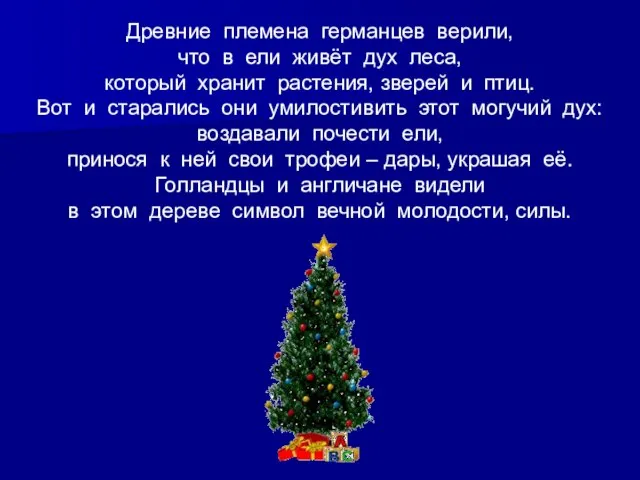 Древние племена германцев верили, что в ели живёт дух леса, который хранит растения, зверей и птиц. Вот и старались они умилостивить этот могучий дух: воздавали почести ели, принося к ней свои трофеи – дары, украшая её. Голландцы и англичане видели в этом дереве символ вечной молодости, силы.